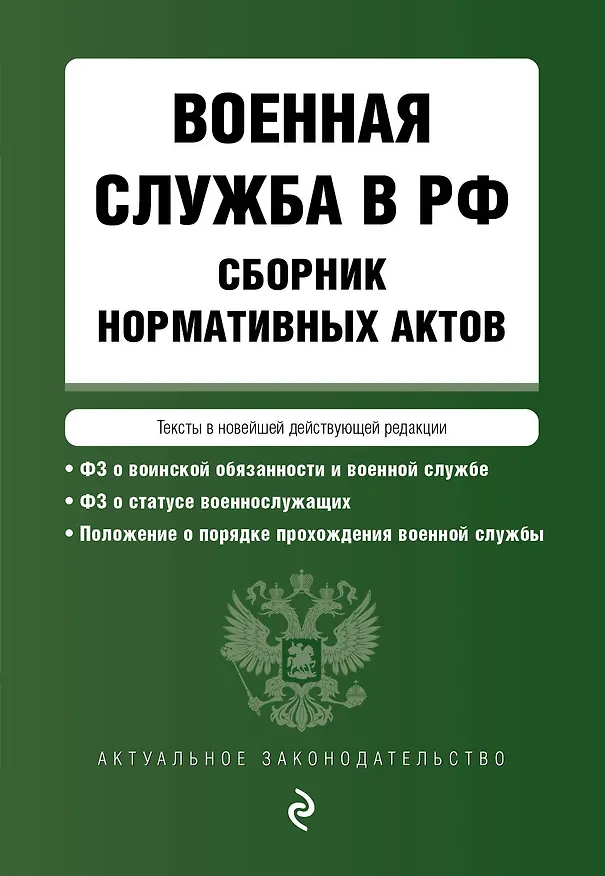 ВОЕННАЯ СЛУЖБА В РФ
СБОРНИК НОРМАТИВНЫХ АКТОВ

Тексты в новейшей действующей редакции

• ФЗ о воинской обязанности и военной службе
• ФЗ о статусе военнослужащих
• Положение о порядке прохождения военной службы

АКТУАЛЬНОЕ ЗАКОНОДАТЕЛЬСТВО